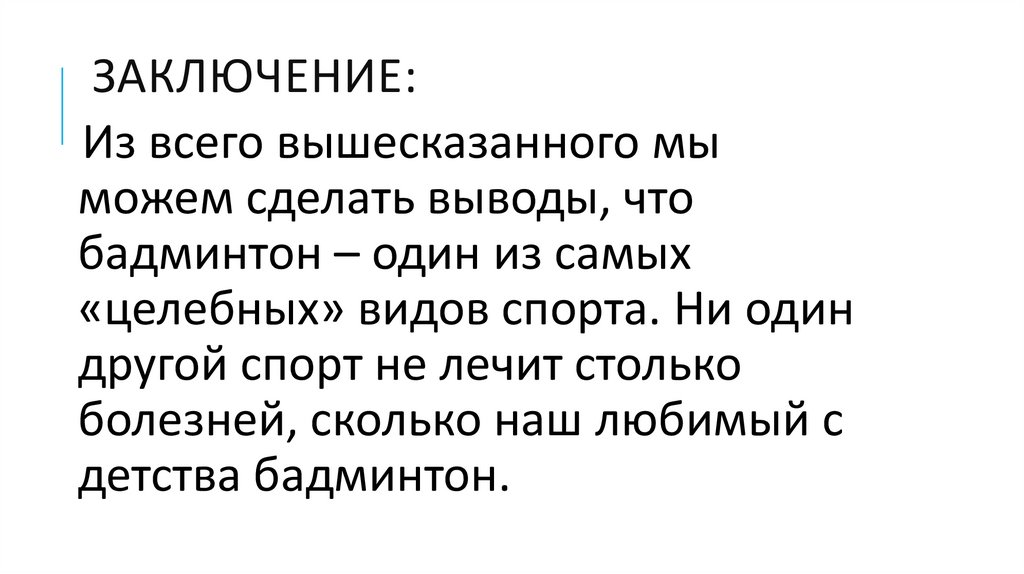 ЗАКЛЮЧЕНИЕ:

Из всего вышесказанного мы можем сделать выводы, что бадминтон – один из самых «целебных» видов спорта. Ни один другой спорт не лечит столько болезней, сколько наш любимый с детства бадминтон.